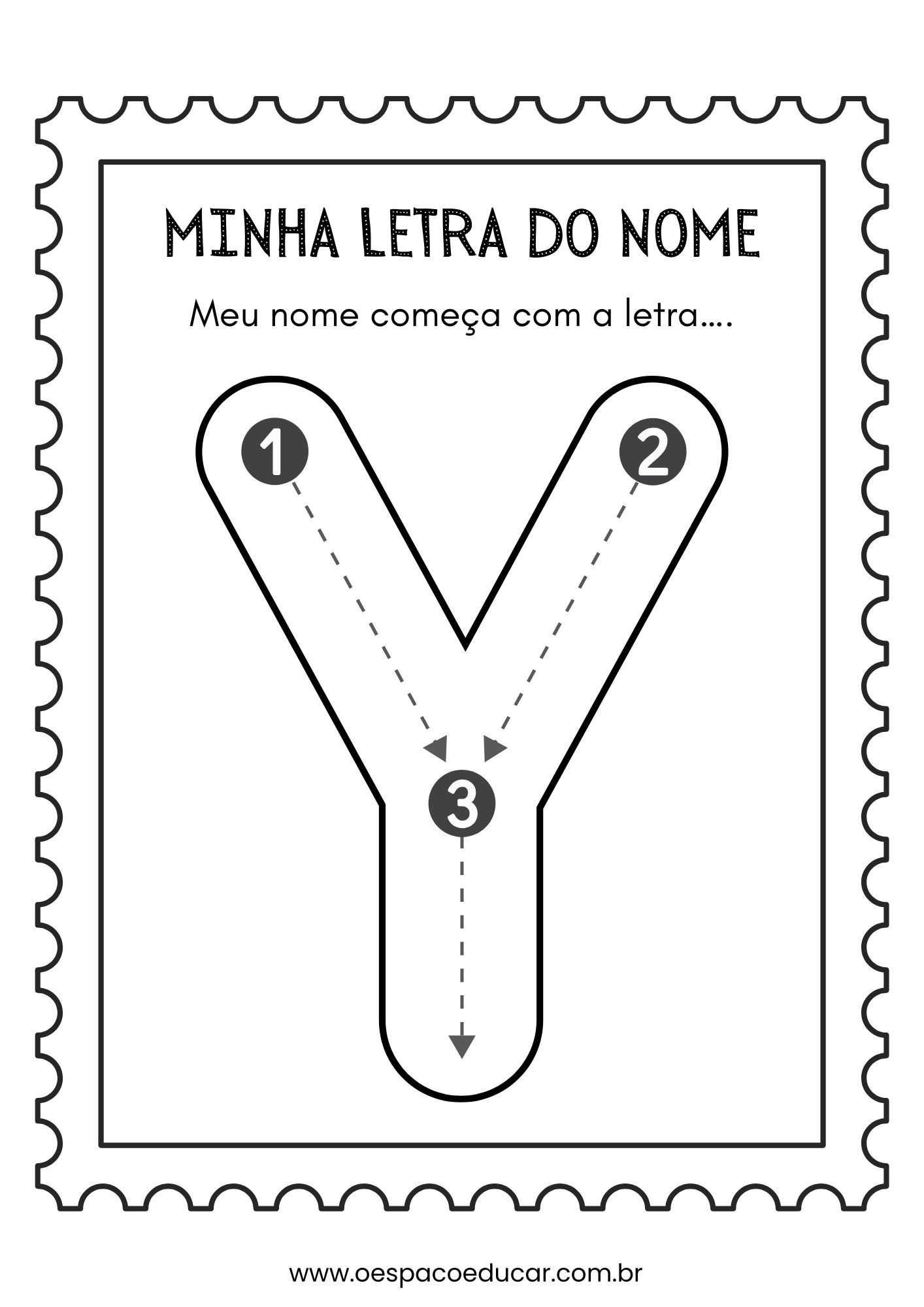 MINHA LETRA DO NOME

Meu nome começa com a letra....

1

2

3

www.oespacoeducar.com.br